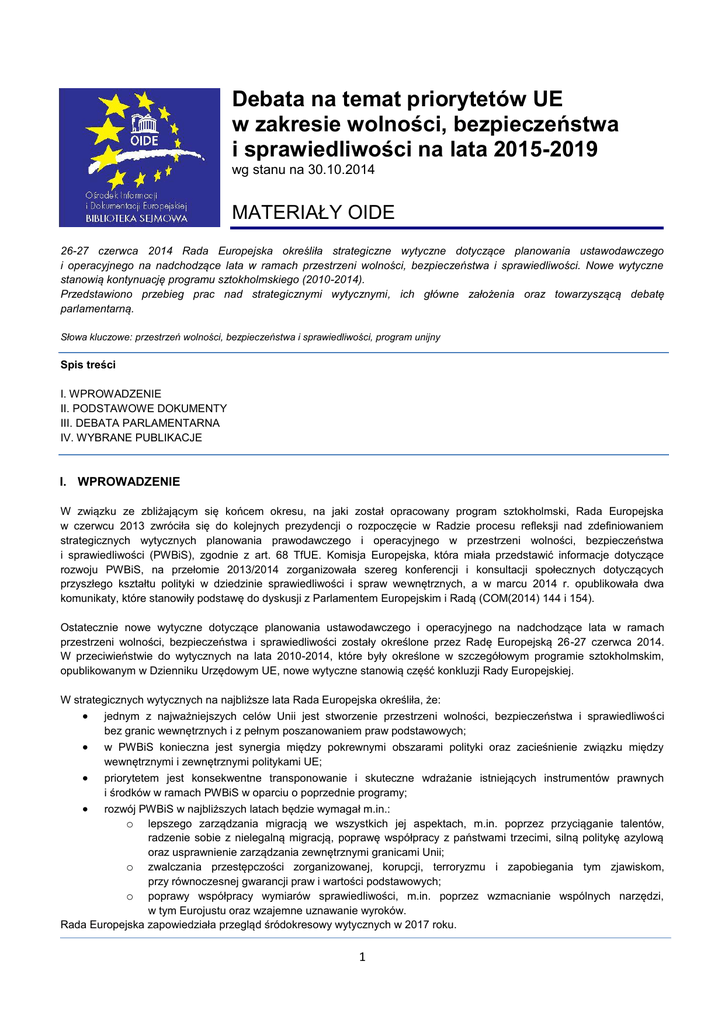 OIDE

Ośrodek Informacji i Dokumentacji Europejskiej
BIBLIOTEKA SEJMOWA

Debata na temat priorytetów UE w zakresie wolności, bezpieczeństwa i sprawiedliwości na lata 2015-2019
wg stanu na 30.10.2014

MATERIAŁY OIDE

26-27 czerwca 2014 Rada Europejska określiła strategiczne wytyczne dotyczące planowania ustawodawczego i operacyjnego na nadchodzące lata w ramach przestrzeni wolności, bezpieczeństwa i sprawiedliwości. Nowe wytyczne stanowią kontynuację programu sztokholmskiego (2010-2014).
Przedstawiono przebieg prac nad strategicznymi wytycznymi, ich główne założenia oraz towarzyszącą debatę parlamentarną.

Słowa kluczowe: przestrzeń wolności, bezpieczeństwa i sprawiedliwości, program unijny

Spis treści

I. WPROWADZENIE
II. PODSTAWOWE DOKUMENTY
III. DEBATA PARLAMENTARNA
IV. WYBRANE PUBLIKACJE

I. WPROWADZENIE

W związku ze zbliżającym się końcem okresu, na jaki został opracowany program sztokholmski, Rada Europejska w czerwcu 2013 zwróciła się do kolejnych prezydencji o rozpoczęcie w Radzie procesu refleksji nad zdefiniowaniem strategicznych wytycznych planowania prawodawczego i operacyjnego w przestrzeni wolności, bezpieczeństwa i sprawiedliwości (PWBiS), zgodnie z art. 68 TfUE. Komisja Europejska, która miała przedstawić informacje dotyczące rozwoju PWBiS, na przełomie 2013/2014 zorganizowała szereg konferencji i konsultacji społecznych dotyczących przyszłego kształtu polityki w dziedzinie sprawiedliwości i spraw wewnętrznych, a w marcu 2014 r. opublikowała dwa komunikaty, które stanowiły podstawę do dyskusji z Parlamentem Europejskim i Radą (COM(2014) 144 i 154).

Ostatecznie nowe wytyczne dotyczące planowania ustawodawczego i operacyjnego na nadchodzące lata w ramach przestrzeni wolności, bezpieczeństwa i sprawiedliwości zostały określone przez Radę Europejską 26-27 czerwca 2014. W przeciwieństwie do wytycznych na lata 2010-2014, które były określone w szczegółowym programie sztokholmskim, opublikowanym w Dzienniku Urzędowym UE, nowe wytyczne stanowią część konkluzji Rady Europejskiej.

W strategicznych wytycznych na najbliższe lata Rada Europejska określiła, że:
• jednym z najważniejszych celów Unii jest stworzenie przestrzeni wolności, bezpieczeństwa i sprawiedliwości bez granic wewnętrznych i z pełnym poszanowaniem praw podstawowych;
• w PWBiS konieczna jest synergia między pokrewnymi obszarami polityki oraz zacieśnienie związku między wewnętrznymi i zewnętrznymi politykami UE;
• priorytetem jest konsekwentne transponowanie i skuteczne wdrażanie istniejących instrumentów prawnych i środków w ramach PWBiS w oparciu o poprzednie programy;
• rozwój PWBiS w najbliższych latach będzie wymagał m.in.:
  o lepszego zarządzania migracją we wszystkich jej aspektach, m.in. poprzez przyciąganie talentów, radzenie sobie z nielegalną migracją, poprawę współpracy z państwami trzecimi, silną politykę azylową oraz usprawnienie zarządzania zewnętrznymi granicami Unii;
  o zwalczania przestępczości zorganizowanej, korupcji, terroryzmu i zapobiegania tym zjawiskom, przy równoczesnej gwarancji praw i wartości podstawowych;
  o poprawy współpracy wymiarów sprawiedliwości, m.in. poprzez wzmacnianie wspólnych narzędzi, w tym Eurojustu oraz wzajemne uznawanie wyroków.
Rada Europejska zapowiedziała przegląd śródokresowy wytycznych w 2017 roku.

1